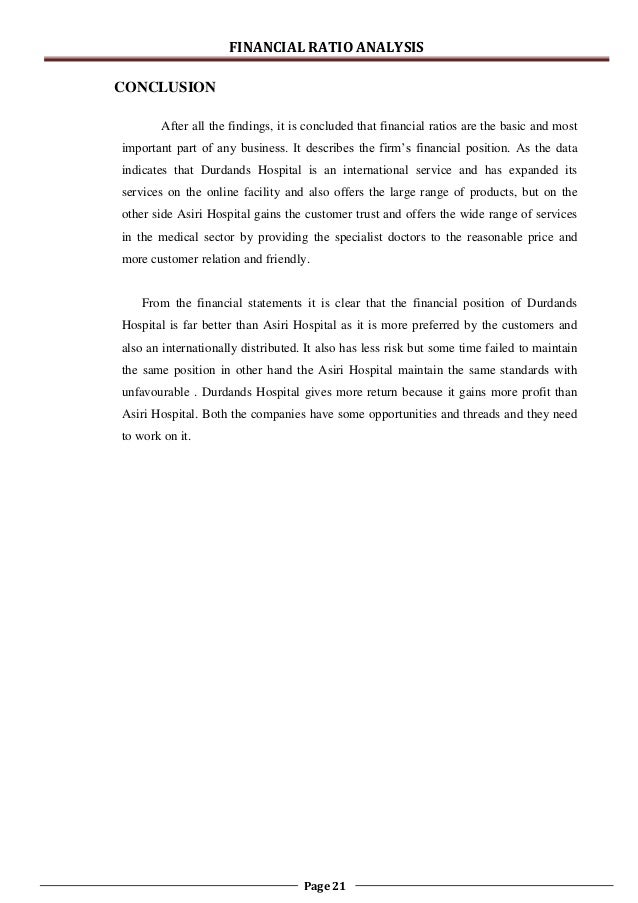 FINANCIAL RATIO ANALYSIS

CONCLUSION

After all the findings, it is concluded that financial ratios are the basic and most important part of any business. It describes the firm's financial position. As the data indicates that Durdands Hospital is an international service and has expanded its services on the online facility and also offers the large range of products, but on the other side Asiri Hospital gains the customer trust and offers the wide range of services in the medical sector by providing the specialist doctors to the reasonable price and more customer relation and friendly.

From the financial statements it is clear that the financial position of Durdands Hospital is far better than Asiri Hospital as it is more preferred by the customers and also an internationally distributed. It also has less risk but some time failed to maintain the same position in other hand the Asiri Hospital maintain the same standards with unfavourable . Durdands Hospital gives more return because it gains more profit than Asiri Hospital. Both the companies have some opportunities and threads and they need to work on it.

Page 21